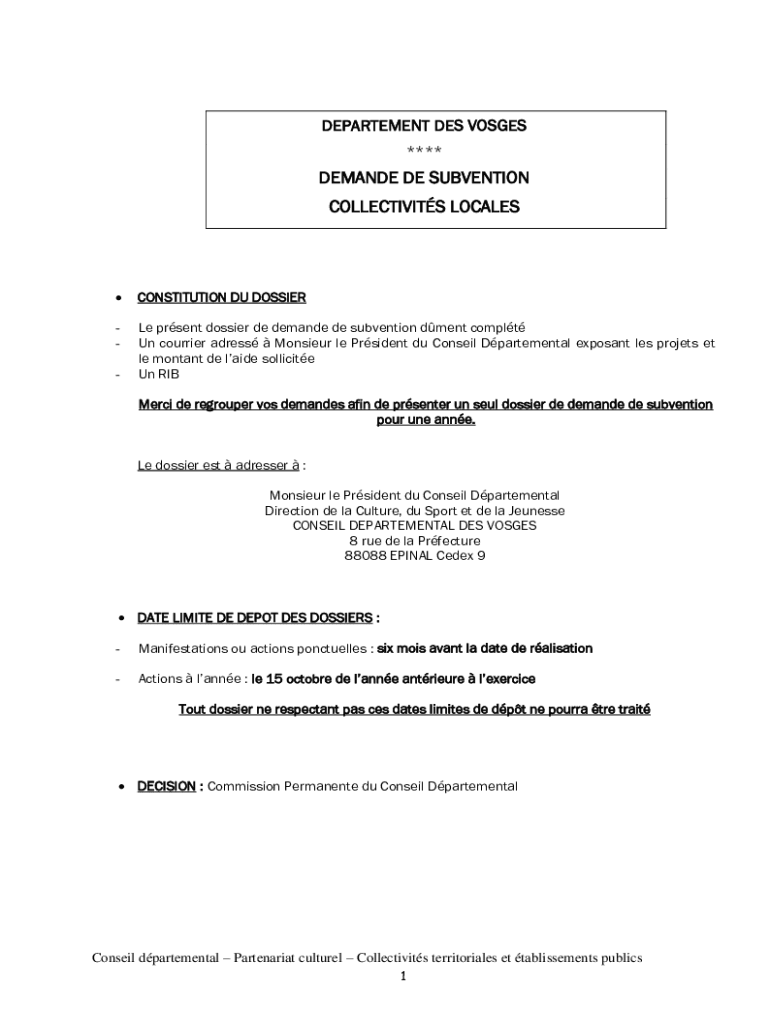 DEPARTEMENT DES VOSGES
****
DEMANDE DE SUBVENTION
COLLECTIVITÉS LOCALES

• CONSTITUTION DU DOSSIER

- Le présent dossier de demande de subvention dûment complété
- Un courrier adressé à Monsieur le Président du Conseil Départemental exposant les projets et le montant de l'aide sollicitée
- Un RIB

Merci de regrouper vos demandes afin de présenter un seul dossier de demande de subvention pour une année.

Le dossier est à adresser à :

Monsieur le Président du Conseil Départemental
Direction de la Culture, du Sport et de la Jeunesse
CONSEIL DEPARTEMENTAL DES VOSGES
8 rue de la Préfecture
88088 EPINAL Cedex 9

• DATE LIMITE DE DEPOT DES DOSSIERS :

- Manifestations ou actions ponctuelles : six mois avant la date de réalisation

- Actions à l'année : le 15 octobre de l'année antérieure à l'exercice

Tout dossier ne respectant pas ces dates limites de dépôt ne pourra être traité

• DECISION : Commission Permanente du Conseil Départemental

Conseil départemental – Partenariat culturel – Collectivités territoriales et établissements publics
1